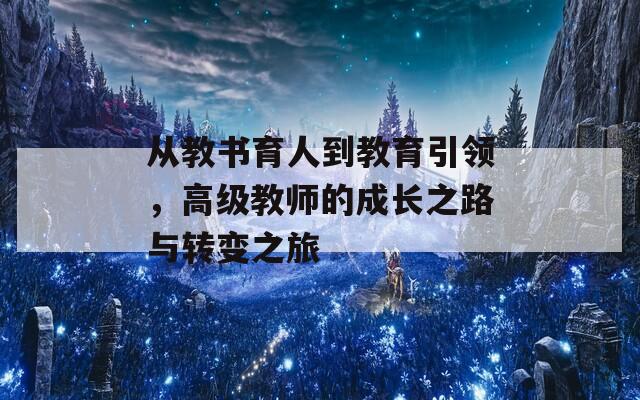 从教书育人到教育引领，高级教师的成长之路与转变之旅